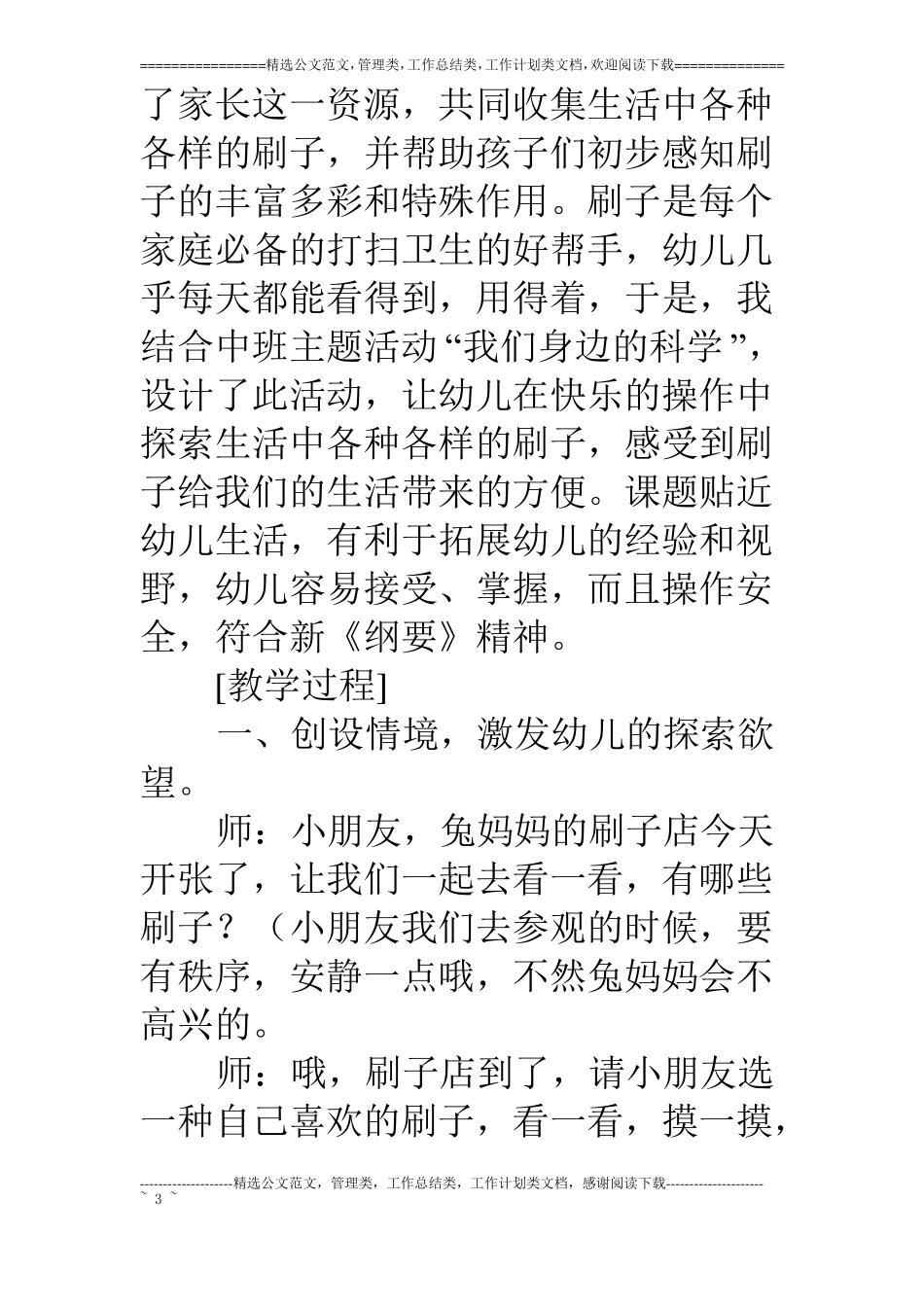 ================精选公文范文,管理类,工作总结类,工作计划类文档,欢迎阅读下载==============

了家长这一资源，共同收集生活中各种各样的刷子，并帮助孩子们初步感知刷子的丰富多彩和特殊作用。刷子是每个家庭必备的打扫卫生的好帮手，幼儿几乎每天都能看得到，用得着，于是，我结合中班主题活动“我们身边的科学”，设计了此活动，让幼儿在快乐的操作中探索生活中各种各样的刷子，感受到刷子给我们的生活带来的方便。课题贴近幼儿生活，有利于拓展幼儿的经验和视野，幼儿容易接受、掌握，而且操作安全，符合新《纲要》精神。

[教学过程]

一、创设情境，激发幼儿的探索欲望。

师：小朋友，兔妈妈的刷子店今天开张了，让我们一起去看一看，有哪些刷子？（小朋友我们去参观的时候，要有秩序，安静一点哦，不然兔妈妈会不高兴的。

师：哦，刷子店到了，请小朋友选一种自己喜欢的刷子，看一看，摸一摸，

--------------------精选公文范文，管理类，工作总结类，工作计划类文档，感谢阅读下载---------------------
~ 3 ~